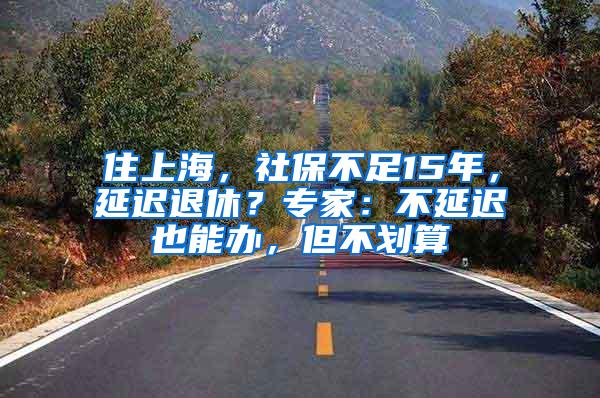 住上海，社保不足15年，延迟退休？专家：不延迟也能办，但不划算